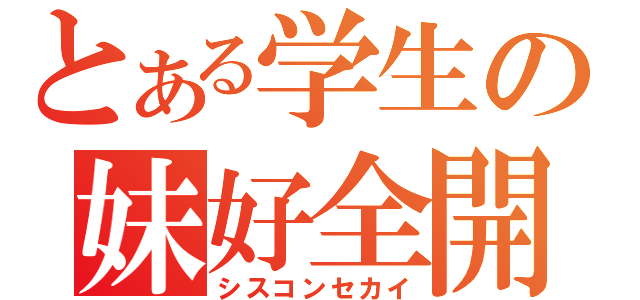 とある学生の
妹好全開
シスコンセカイ